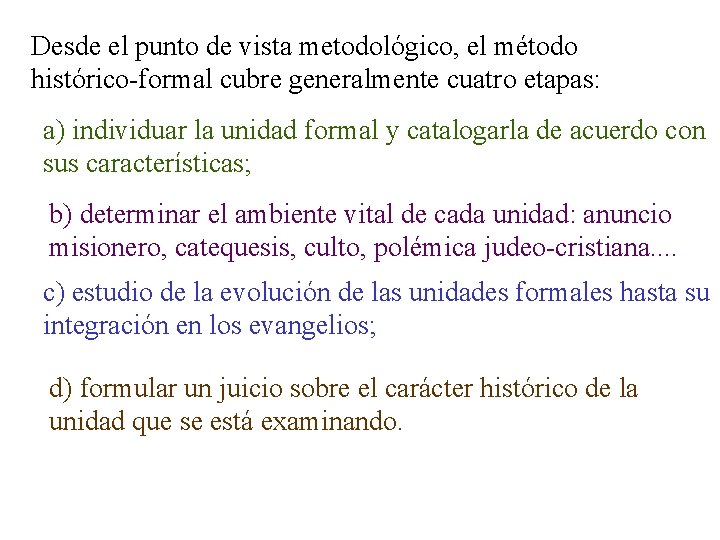 Desde el punto de vista metodológico, el método histórico-formal cubre generalmente cuatro etapas:

a) individuar la unidad formal y catalogarla de acuerdo con sus características;

b) determinar el ambiente vital de cada unidad: anuncio misionero, catequesis, culto, polémica judeo-cristiana....

c) estudio de la evolución de las unidades formales hasta su integración en los evangelios;

d) formular un juicio sobre el carácter histórico de la unidad que se está examinando.